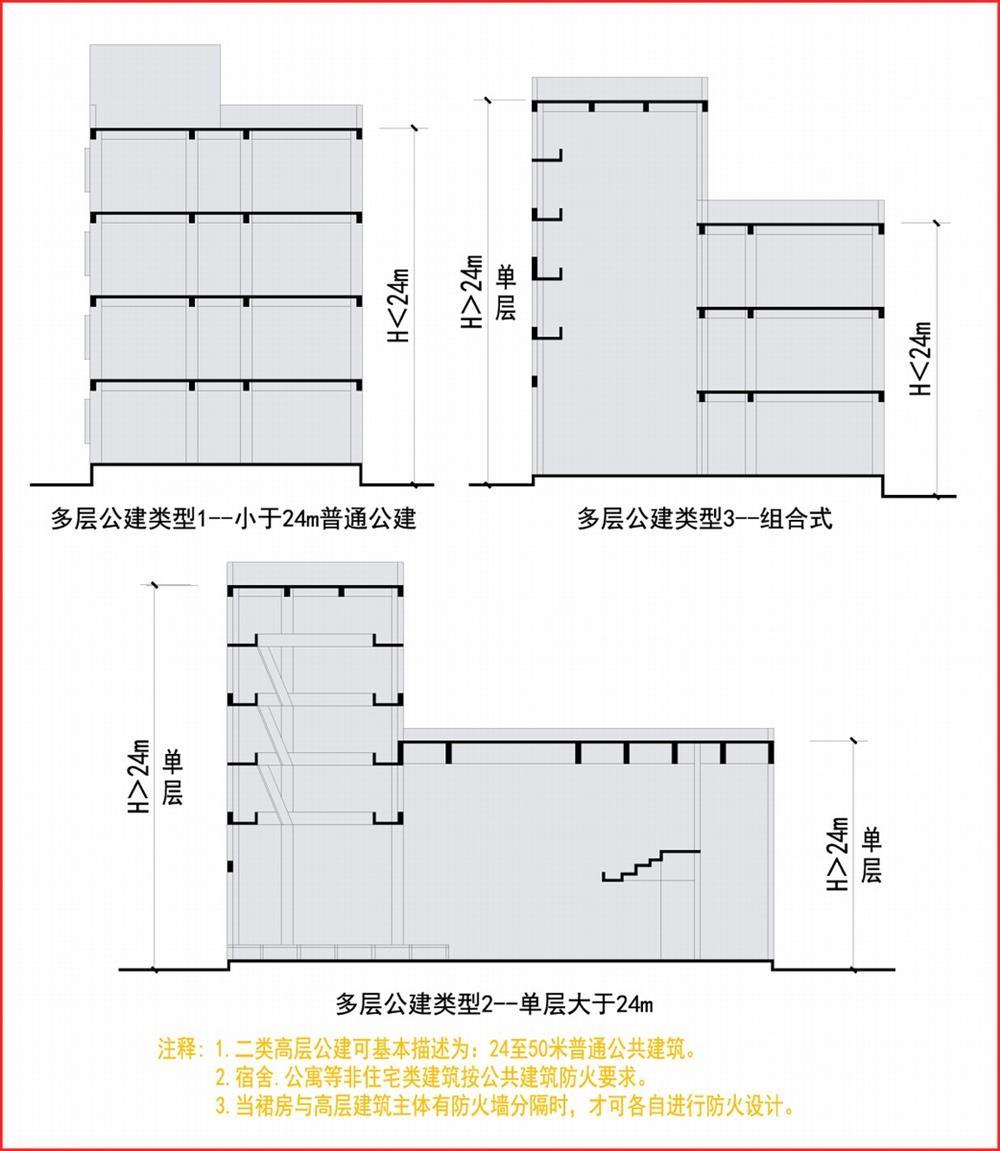 H<24m

多层公建类型1--小于24m普通公建

H>24m
单层

H<24m

多层公建类型3--组合式

H>24m
单层

H>24m
单层

多层公建类型2--单层大于24m

注释：1.二类高层公建可基本描述为：24至50米普通公共建筑。
2.宿舍.公寓等非住宅类建筑按公共建筑防火要求。
3.当裙房与高层建筑主体有防火墙分隔时，才可各自进行防火设计。